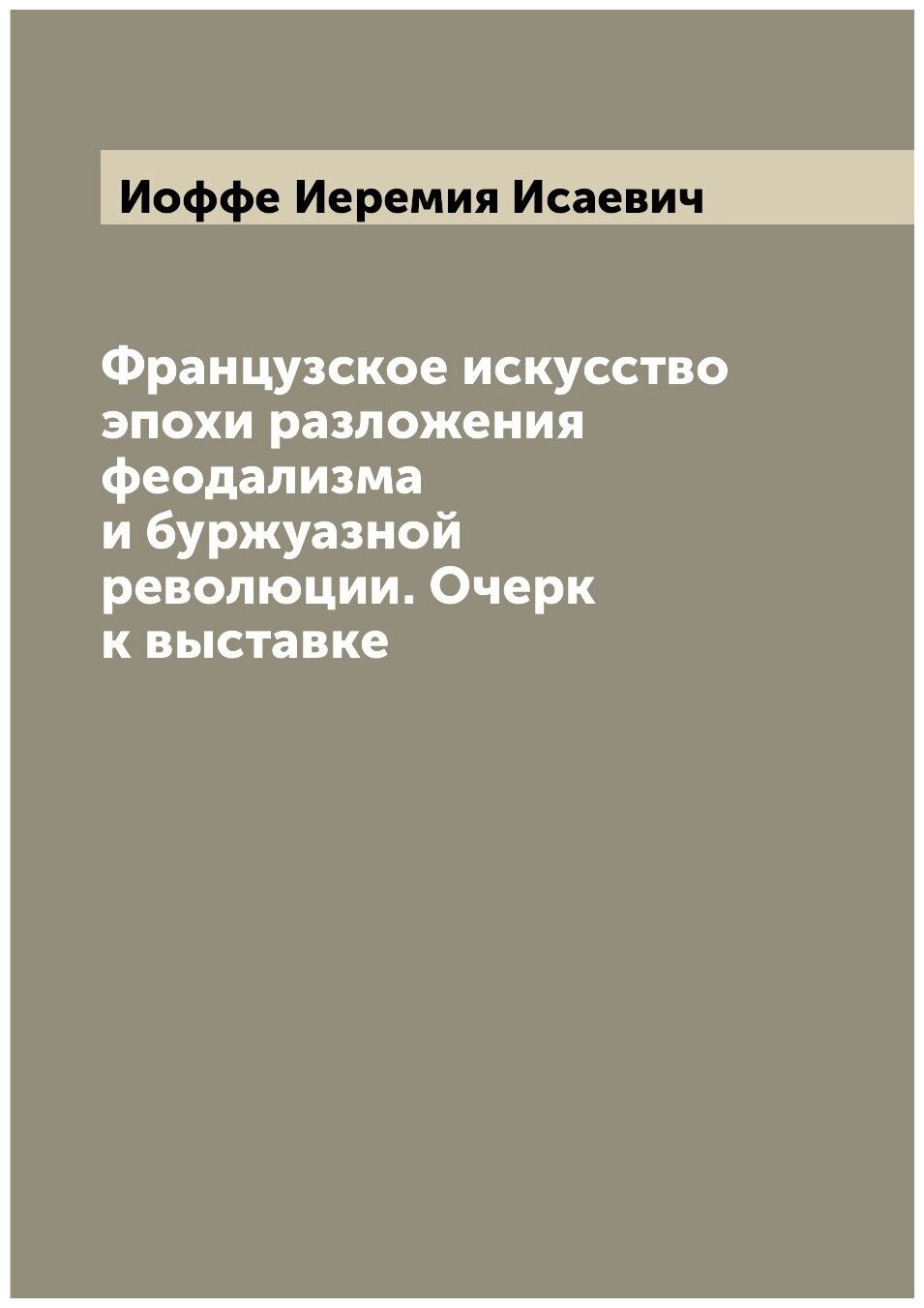 Иоффе Иеремия Исаевич

Французское искусство эпохи разложения феодализма и буржуазной революции. Очерк к выставке